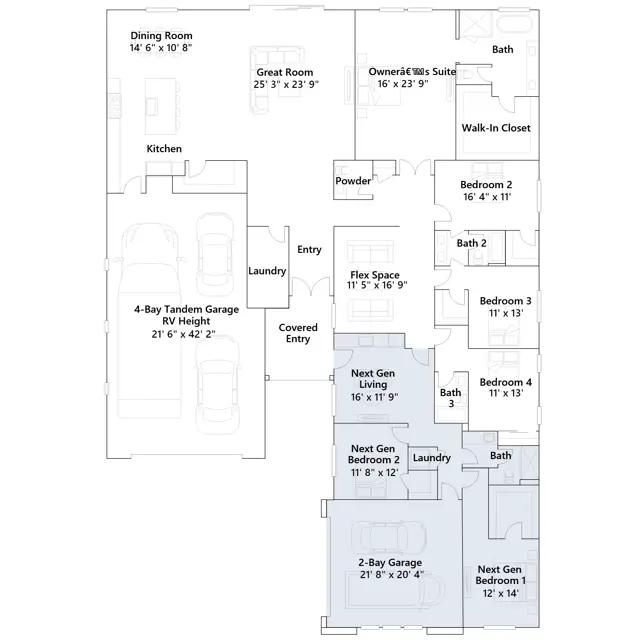 Dining Room
14' 6" x 10' 8"

Great Room
25' 3" x 23' 9"

Ownerâ€™s Suite
16' x 23' 9"

Bath

Walk-In Closet

Kitchen

Powder

Bedroom 2
16' 4" x 11'

Bath 2

Entry

Laundry

Flex Space
11' 5" x 16' 9"

Bedroom 3
11' x 13'

4-Bay Tandem Garage
RV Height
21' 6" x 42' 2"

Covered
Entry

Next Gen
Living
16' x 11' 9"

Bath
3

Bedroom 4
11' x 13'

Next Gen
Bedroom 2
11' 8" x 12'

Laundry

Bath

2-Bay Garage
21' 8" x 20' 4"

Next Gen
Bedroom 1
12' x 14'